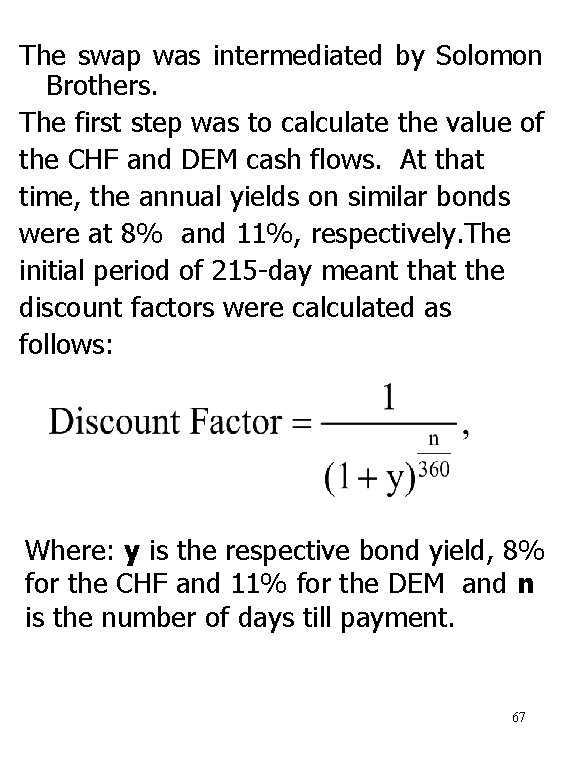 The swap was intermediated by Solomon Brothers.

The first step was to calculate the value of the CHF and DEM cash flows. At that time, the annual yields on similar bonds were at 8% and 11%, respectively.The initial period of 215-day meant that the discount factors were calculated as follows:

$\text{Discount Factor} = \frac{1}{(1+y)^{\frac{n}{360}}},$

Where: **y** is the respective bond yield, 8% for the CHF and 11% for the DEM and **n** is the number of days till payment.

67